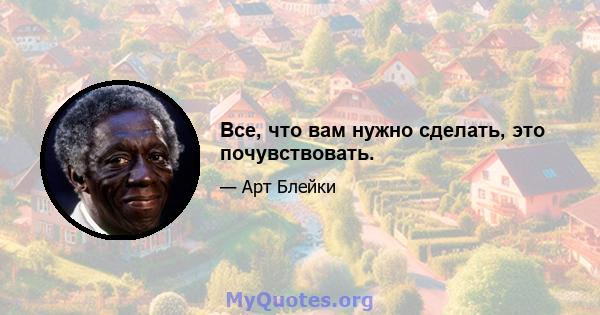 Все, что вам нужно сделать, это почувствовать.

— Арт Блейки

MyQuotes.org